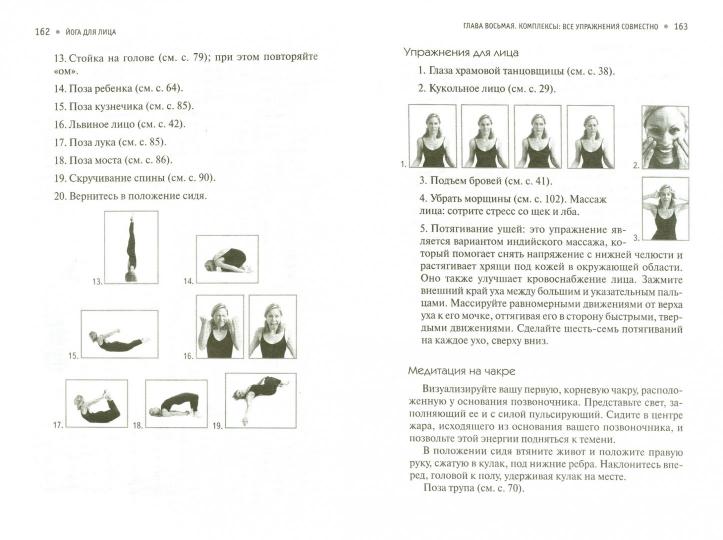 162 • ЙОГА ДЛЯ ЛИЦА

13. Стойка на голове (см. с. 79); при этом повторяйте «ом».

14. Поза ребенка (см. с. 64).

15. Поза кузнечика (см. с. 85).

16. Львиное лицо (см. с. 42).

17. Поза лука (см. с. 85).

18. Поза моста (см. с. 86).

19. Скручивание спины (см. с. 90).

20. Вернитесь в положение сидя.

13.

14.

15.

16.

17.

18.

19.

ГЛАВА ВОСЬМАЯ. КОМПЛЕКСЫ: ВСЕ УПРАЖНЕНИЯ СОВМЕСТНО • 163

Упражнения для лица

1. Глаза храмовой танцовщицы (см. с. 38).

2. Кукольное лицо (см. с. 29).

1.

2.

3. Подъем бровей (см. с. 41).

4. Убрать морщины (см. с. 102). Массаж лица: сотрите стресс со щек и лба.

3.

5. Потягивание ушей: это упражнение является вариантом индийского массажа, который помогает снять напряжение с нижней челюсти и растягивает хрящи под кожей в окружающей области. Оно также улучшает кровоснабжение лица. Зажмите внешний край уха между большим и указательным пальцами. Массируйте равномерными движениями от верха уха к его мочке, оттягивая его в сторону быстрыми, твердыми движениями. Сделайте шесть-семь потягиваний на каждое ухо, сверху вниз.

Медитация на чакре

Визуализируйте вашу первую, корневую чакру, расположенную у основания позвоночника. Представьте свет, заполняющий ее и с силой пульсирующий. Сидите в центре жара, исходящего из основания вашего позвоночника, и позвольте этой энергии подняться к темени.

В положении сидя втяните живот и положите правую руку, сжатую в кулак, под нижние ребра. Наклонитесь вперед, головой к полу, удерживая кулак на месте.

Поза трупа (см. с. 70).